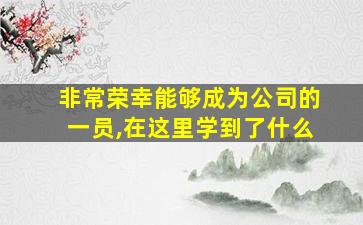 非常荣幸能够成为公司的一员,在这里学到了什么